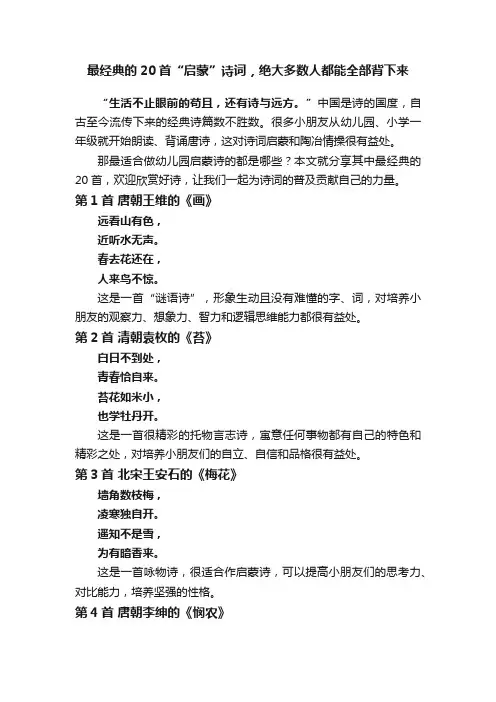 最经典的 20 首“启蒙”诗词，绝大多数人都能全部背下来

“生活不止眼前的苟且，还有诗与远方。”中国是诗的国度，自古至今流传下来的经典诗篇数不胜数。很多小朋友从幼儿园、小学一年级就开始朗读、背诵唐诗，这对诗词启蒙和陶冶情操很有益处。

那最适合做幼儿园启蒙诗的都是哪些？本文就分享其中最经典的 20 首，欢迎欣赏好诗，让我们一起为诗词的普及贡献自己的力量。

第 1 首 唐朝王维的《画》

远看山有色，
近听水无声。
春去花还在，
人来鸟不惊。

这是一首“谜语诗”，形象生动且没有难懂的字、词，对培养小朋友的观察力、想象力、智力和逻辑思维能力都很有益处。

第 2 首 清朝袁枚的《苔》

白日不到处，
青春恰自来。
苔花如米小，
也学牡丹开。

这是一首很精彩的托物言志诗，寓意任何事物都有自己的特色和精彩之处，对培养小朋友们的自立、自信和品格很有益处。

第 3 首 北宋王安石的《梅花》

墙角数枝梅，
凌寒独自开。
遥知不是雪，
为有暗香来。

这是一首咏物诗，很适合作启蒙诗，可以提高小朋友们的思考力、对比能力，培养坚强的性格。

第 4 首 唐朝李绅的《悯农》